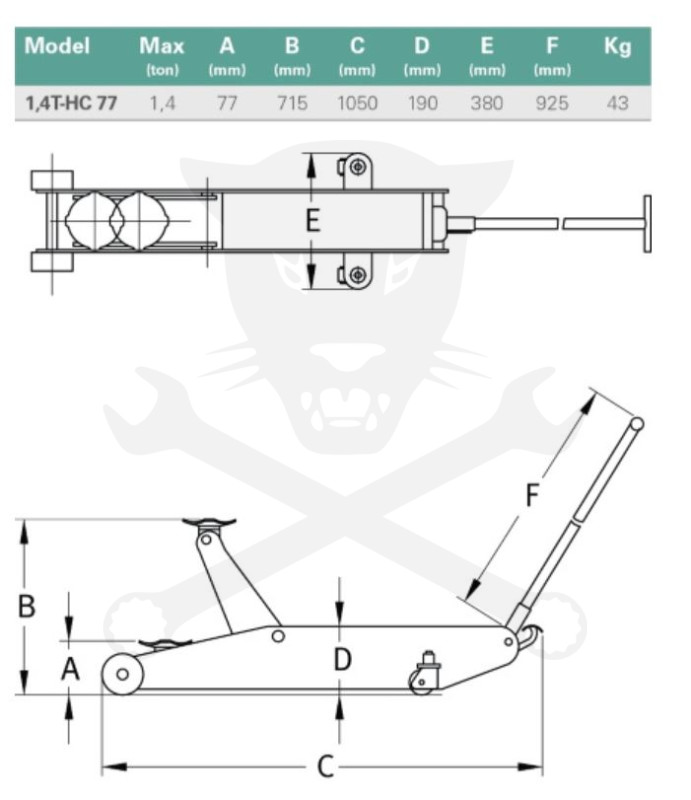 | Model | Max (ton) | A (mm) | B (mm) | C (mm) | D (mm) | E (mm) | F (mm) | Kg |
|---|---|---|---|---|---|---|---|---|
| 1,4T-HC 77 | 1,4 | 77 | 715 | 1050 | 190 | 380 | 925 | 43 |

E

F

B

A

D

C